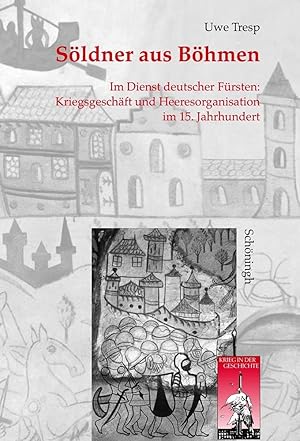 Uwe Tresp

Söldner aus Böhmen

Im Dienst deutscher Fürsten: Kriegsgeschäft und Heeresorganisation im 15. Jahrhundert

Schöningh

KRIEG IN DER GESCHICHTE